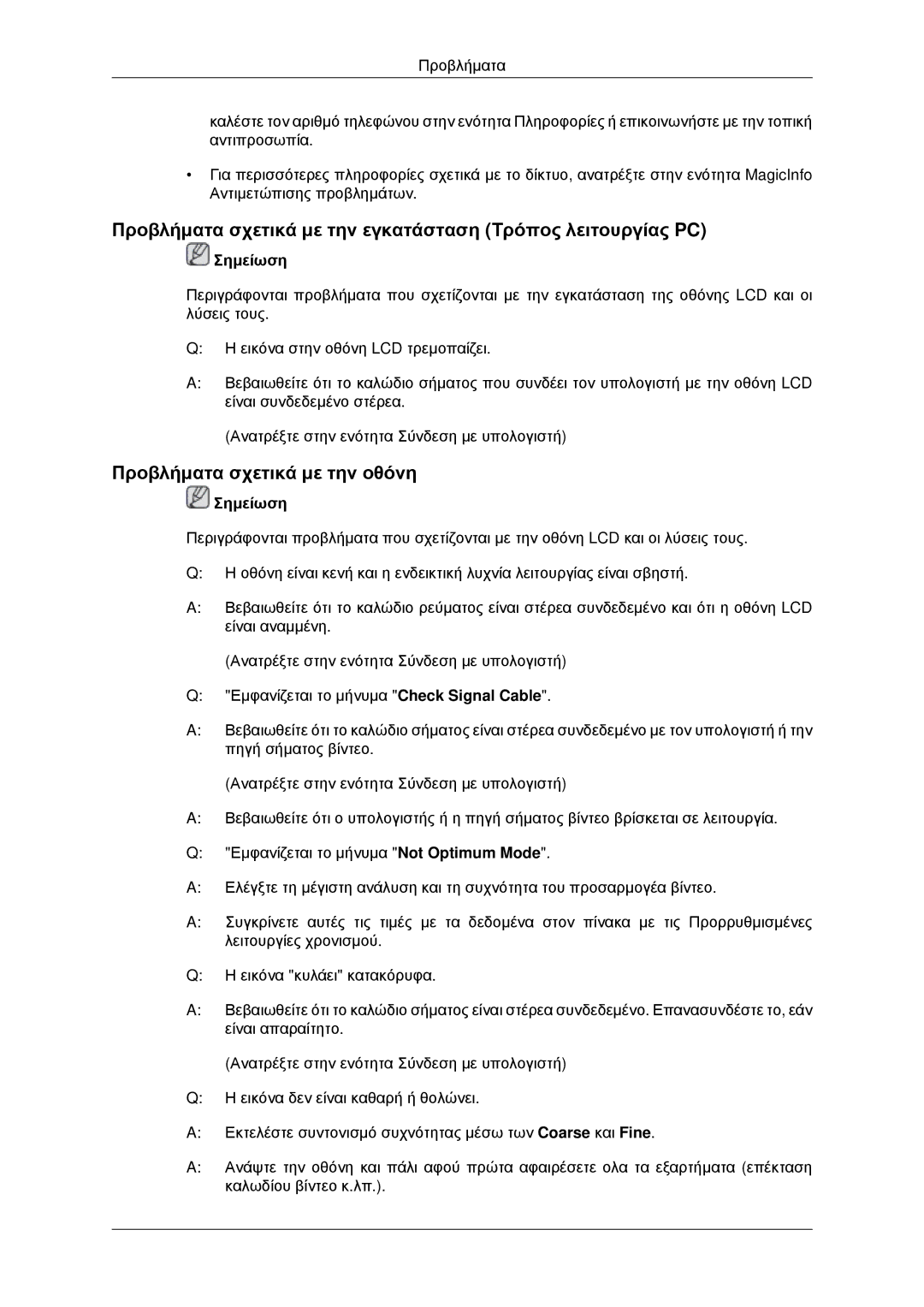 Προβλήματα

καλέστε τον αριθμό τηλεφώνου στην ενότητα Πληροφορίες ή επικοινωνήστε με την τοπική αντιπροσωπία.

• Για περισσότερες πληροφορίες σχετικά με το δίκτυο, ανατρέξτε στην ενότητα MagicInfo Αντιμετώπισης προβλημάτων.

Προβλήματα σχετικά με την εγκατάσταση (Τρόπος λειτουργίας PC)

Σημείωση

Περιγράφονται προβλήματα που σχετίζονται με την εγκατάσταση της οθόνης LCD και οι λύσεις τους.

Q: Η εικόνα στην οθόνη LCD τρεμοπαίζει.

A: Βεβαιωθείτε ότι το καλώδιο σήματος που συνδέει τον υπολογιστή με την οθόνη LCD είναι συνδεδεμένο στέρεα.

(Ανατρέξτε στην ενότητα Σύνδεση με υπολογιστή)

Προβλήματα σχετικά με την οθόνη

Σημείωση

Περιγράφονται προβλήματα που σχετίζονται με την οθόνη LCD και οι λύσεις τους.

Q: Η οθόνη είναι κενή και η ενδεικτική λυχνία λειτουργίας είναι σβηστή.

A: Βεβαιωθείτε ότι το καλώδιο ρεύματος είναι στέρεα συνδεδεμένο και ότι η οθόνη LCD είναι αναμμένη.

(Ανατρέξτε στην ενότητα Σύνδεση με υπολογιστή)

Q: "Εμφανίζεται το μήνυμα "Check Signal Cable".

A: Βεβαιωθείτε ότι το καλώδιο σήματος είναι στέρεα συνδεδεμένο με τον υπολογιστή ή την πηγή σήματος βίντεο.

(Ανατρέξτε στην ενότητα Σύνδεση με υπολογιστή)

A: Βεβαιωθείτε ότι ο υπολογιστής ή η πηγή σήματος βίντεο βρίσκεται σε λειτουργία.

Q: "Εμφανίζεται το μήνυμα "Not Optimum Mode".

A: Ελέγξτε τη μέγιστη ανάλυση και τη συχνότητα του προσαρμογέα βίντεο.

A: Συγκρίνετε αυτές τις τιμές με τα δεδομένα στον πίνακα με τις Προρρυθμισμένες λειτουργίες χρονισμού.

Q: Η εικόνα "κυλάει" κατακόρυφα.

A: Βεβαιωθείτε ότι το καλώδιο σήματος είναι στέρεα συνδεδεμένο. Επανασυνδέστε το, εάν είναι απαραίτητο.

(Ανατρέξτε στην ενότητα Σύνδεση με υπολογιστή)

Q: Η εικόνα δεν είναι καθαρή ή θολώνει.

A: Εκτελέστε συντονισμό συχνότητας μέσω των Coarse και Fine.

A: Ανάψτε την οθόνη και πάλι αφού πρώτα αφαιρέσετε ολα τα εξαρτήματα (επέκταση καλωδίου βίντεο κ.λπ.).